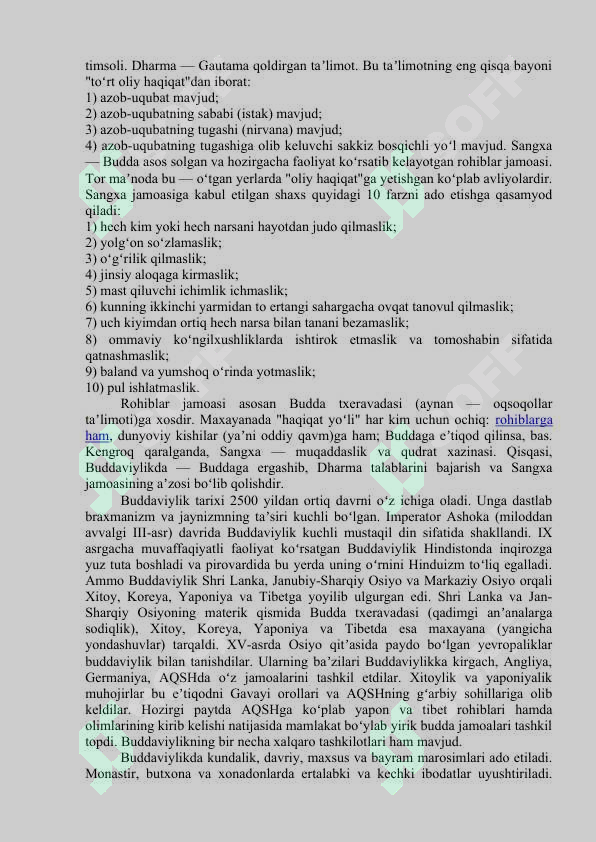 timsoli. Dharma — Gautama qoldirgan ta’limot. Bu ta’limotning eng qisqa bayoni "to‘rt oliy haqiqat"dan iborat:
1) azob-uqubat mavjud;
2) azob-uqubatning sababi (istak) mavjud;
3) azob-uqubatning tugashi (nirvana) mavjud;
4) azob-uqubatning tugashiga olib keluvchi sakkiz bosqichli yo‘l mavjud. Sangxa — Budda asos solgan va hozirgacha faoliyat ko‘rsatib kelayotgan rohiblar jamoasi. Tor ma’noda bu — o‘tgan yerlarda "oliy haqiqat"ga yetishgan ko‘plab avliyolardir. Sangxa jamoasiga kabul etilgan shaxs quyidagi 10 farzni ado etishga qasamyod qiladi:
1) hech kim yoki hech narsani hayotdan judo qilmaslik;
2) yolg‘on so‘zlamaslik;
3) o‘g‘rilik qilmaslik;
4) jinsiy aloqaga kirmaslik;
5) mast qiluvchi ichimlik ichmaslik;
6) kunning ikkinchi yarmidan to ertangi sahargacha ovqat tanovul qilmaslik;
7) uch kiyimdan ortiq hech narsa bilan tanani bezamaslik;
8) ommaviy ko‘ngilxushliklarda ishtirok etmaslik va tomoshabin sifatida qatnashmaslik;
9) baland va yumshoq o‘rinda yotmaslik;
10) pul ishlatmaslik.

Rohiblar jamoasi asosan Budda txeravadasi (aynan — oqsoqollar ta’limoti)ga xosdir. Maxayanada "haqiqat yo‘li" har kim uchun ochiq: rohiblarga ham, dunyoviy kishilar (ya’ni oddiy qavm)ga ham; Buddaga e’tiqod qilinsa, bas. Kengroq qaralganda, Sangxa — muqaddaslik va qudrat xazinasi. Qisqasi, Buddaviylikda — Buddaga ergashib, Dharma talablarini bajarish va Sangxa jamoasining a’zosi bo‘lib qolishdir.

Buddaviylik tarixi 2500 yildan ortiq davrni o‘z ichiga oladi. Unga dastlab braxmanizm va jaynizmning ta’siri kuchli bo‘lgan. Imperator Ashoka (miloddan avvalgi III-asr) davrida Buddaviylik kuchli mustaqil din sifatida shakllandi. IX asrgacha muvaffaqiyatli faoliyat ko‘rsatgan Buddaviylik Hindistonda inqirozga yuz tuta boshladi va pirovardida bu yerda uning o‘rnini Hinduizm to‘liq egalladi. Ammo Buddaviylik Shri Lanka, Janubiy-Sharqiy Osiyo va Markaziy Osiyo orqali Xitoy, Koreya, Yaponiya va Tibetga yoyilib ulgurgan edi. Shri Lanka va Jan-Sharqiy Osiyoning materik qismida Budda txeravadasi (qadimgi an’analarga sodiqlik), Xitoy, Koreya, Yaponiya va Tibetda esa maxayana (yangicha yondashuvlar) tarqaldi. XV-asrda Osiyo qit’asida paydo bo‘lgan yevropaliklar buddaviylik bilan tanishdilar. Ularning ba’zilari Buddaviylikka kirgach, Angliya, Germaniya, AQSHda o‘z jamoalarini tashkil etdilar. Xitoylik va yaponiyalik muhojirlar bu e’tiqodni Gavayi orollari va AQSHning g‘arbiy sohillariga olib keldilar. Hozirgi paytda AQSHga ko‘plab yapon va tibet rohiblari hamda olimlarining kirib kelishi natijasida mamlakat bo‘ylab yirik budda jamoalari tashkil topdi. Buddaviylikning bir necha xalqaro tashkilotlari ham mavjud.

Buddaviylikda kundalik, davriy, maxsus va bayram marosimlari ado etiladi. Monastir, butxona va xonadonlarda ertalabki va kechki ibodatlar uyushtiriladi.